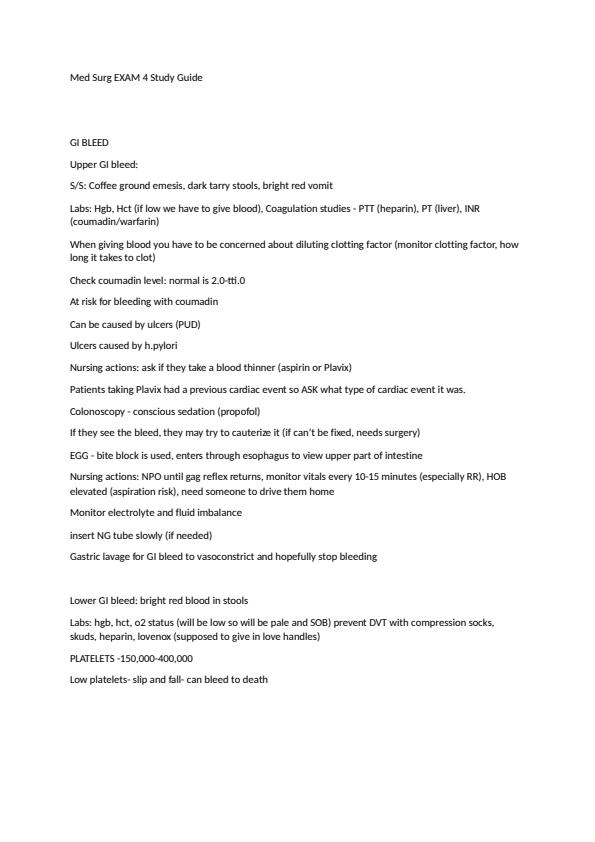 Med Surg EXAM 4 Study Guide

GI BLEED

Upper GI bleed:

S/S: Coffee ground emesis, dark tarry stools, bright red vomit

Labs: Hgb, Hct (if low we have to give blood), Coagulation studies - PTT (heparin), PT (liver), INR (coumadin/warfarin)

When giving blood you have to be concerned about diluting clotting factor (monitor clotting factor, how long it takes to clot)

Check coumadin level: normal is 2.0-tti.0

At risk for bleeding with coumadin

Can be caused by ulcers (PUD)

Ulcers caused by h.pylori

Nursing actions: ask if they take a blood thinner (aspirin or Plavix)

Patients taking Plavix had a previous cardiac event so ASK what type of cardiac event it was.

Colonoscopy - conscious sedation (propofol)

If they see the bleed, they may try to cauterize it (if can't be fixed, needs surgery)

EGG - bite block is used, enters through esophagus to view upper part of intestine

Nursing actions: NPO until gag reflex returns, monitor vitals every 10-15 minutes (especially RR), HOB elevated (aspiration risk), need someone to drive them home

Monitor electrolyte and fluid imbalance

insert NG tube slowly (if needed)

Gastric lavage for GI bleed to vasoconstrict and hopefully stop bleeding

Lower GI bleed: bright red blood in stools

Labs: hgb, hct, o2 status (will be low so will be pale and SOB) prevent DVT with compression socks, skuds, heparin, lovenox (supposed to give in love handles)

PLATELETS -150,000-400,000

Low platelets- slip and fall- can bleed to death